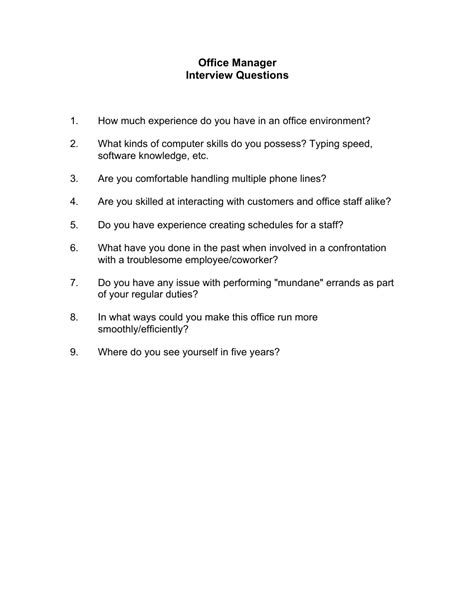 Office Manager
Interview Questions

1. How much experience do you have in an office environment?

2. What kinds of computer skills do you possess? Typing speed, software knowledge, etc.

3. Are you comfortable handling multiple phone lines?

4. Are you skilled at interacting with customers and office staff alike?

5. Do you have experience creating schedules for a staff?

6. What have you done in the past when involved in a confrontation with a troublesome employee/coworker?

7. Do you have any issue with performing "mundane" errands as part of your regular duties?

8. In what ways could you make this office run more smoothly/efficiently?

9. Where do you see yourself in five years?